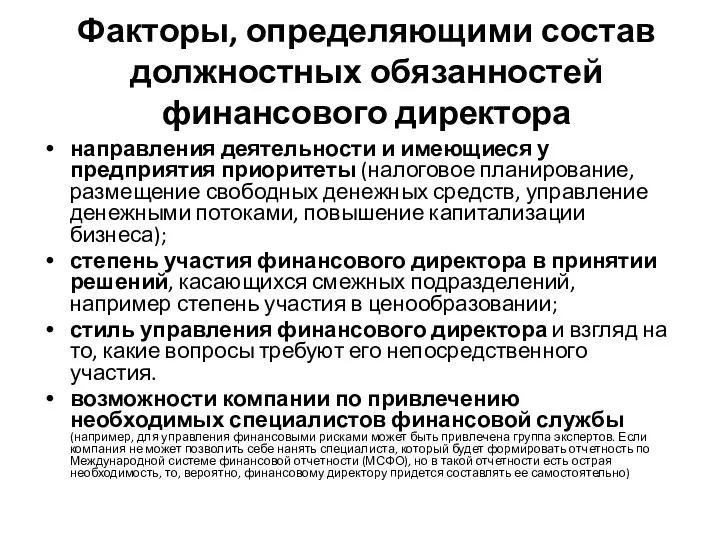 Факторы, определяющими состав должностных обязанностей финансового директора

• направления деятельности и имеющиеся у предприятия приоритеты (налоговое планирование, размещение свободных денежных средств, управление денежными потоками, повышение капитализации бизнеса);
• степень участия финансового директора в принятии решений, касающихся смежных подразделений, например степень участия в ценообразовании;
• стиль управления финансового директора и взгляд на то, какие вопросы требуют его непосредственного участия.
• возможности компании по привлечению необходимых специалистов финансовой службы (например, для управления финансовыми рисками может быть привлечена группа экспертов. Если компания не может позволить себе нанять специалиста, который будет формировать отчетность по Международной системе финансовой отчетности (МСФО), но в такой отчетности есть острая необходимость, то, вероятно, финансовому директору придется составлять ее самостоятельно)